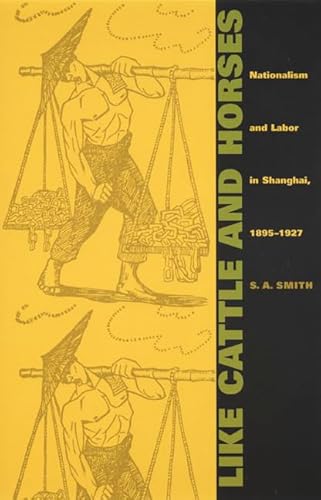 LIKE CATTLE AND HORSES

Nationalism and Labor in Shanghai, 1895–1927

S. A. SMITH